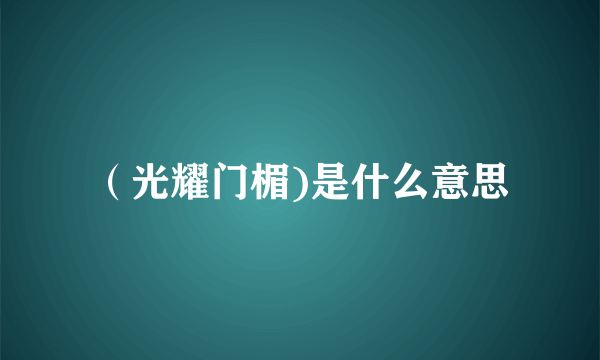 ( 光耀门楣)是什么意思